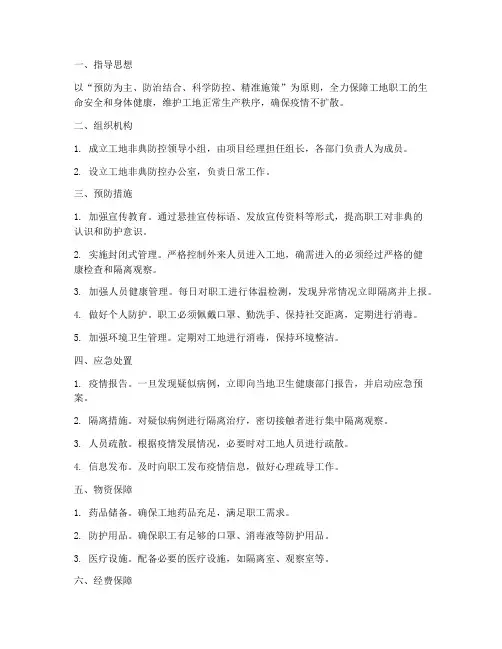 一、指导思想

以“预防为主、防治结合、科学防控、精准施策”为原则，全力保障工地职工的生命安全和身体健康，维护工地正常生产秩序，确保疫情不扩散。

二、组织机构

1. 成立工地非典防控领导小组，由项目经理担任组长，各部门负责人为成员。

2. 设立工地非典防控办公室，负责日常工作。

三、预防措施

1. 加强宣传教育。通过悬挂宣传标语、发放宣传资料等形式，提高职工对非典的认识和防护意识。

2. 实施封闭式管理。严格控制外来人员进入工地，确需进入的必须经过严格的健康检查和隔离观察。

3. 加强人员健康管理。每日对职工进行体温检测，发现异常情况立即隔离并上报。

4. 做好个人防护。职工必须佩戴口罩、勤洗手、保持社交距离，定期进行消毒。

5. 加强环境卫生管理。定期对工地进行消毒，保持环境整洁。

四、应急处置

1. 疫情报告。一旦发现疑似病例，立即向当地卫生健康部门报告，并启动应急预案。

2. 隔离措施。对疑似病例进行隔离治疗，密切接触者进行集中隔离观察。

3. 人员疏散。根据疫情发展情况，必要时对工地人员进行疏散。

4. 信息发布。及时向职工发布疫情信息，做好心理疏导工作。

五、物资保障

1. 药品储备。确保工地药品充足，满足职工需求。

2. 防护用品。确保职工有足够的口罩、消毒液等防护用品。

3. 医疗设施。配备必要的医疗设施，如隔离室、观察室等。

六、经费保障